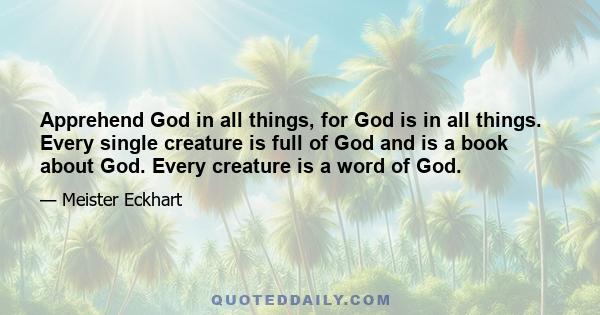 Apprehend God in all things, for God is in all things. Every single creature is full of God and is a book about God. Every creature is a word of God.

— Meister Eckhart

QUOTEDDAILY.COM